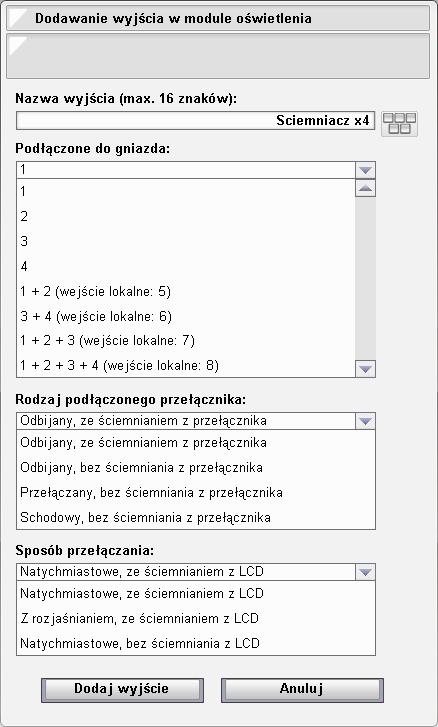 Dodawanie wyjścia w module oświetlenia

Nazwa wyjścia (max. 16 znaków):

Sciemniacz x4

Podłączone do gniazda:

1

1

2

3

4

1 + 2 (wejście lokalne: 5)

3 + 4 (wejście lokalne: 6)

1 + 2 + 3 (wejście lokalne: 7)

1 + 2 + 3 + 4 (wejście lokalne: 8)

Rodzaj podłączonego przełącznika:

Odbijany, ze ściemnianiem z przełącznika

Odbijany, ze ściemnianiem z przełącznika

Odbijany, bez ściemniania z przełącznika

Przełączany, bez ściemniania z przełącznika

Schodowy, bez ściemniania z przełącznika

Sposób przełączania:

Natychmiastowe, ze ściemnianiem z LCD

Natychmiastowe, ze ściemnianiem z LCD

Z rozjaśnianiem, ze ściemnianiem z LCD

Natychmiastowe, bez ściemniania z LCD

Dodaj wyjście

Anuluj